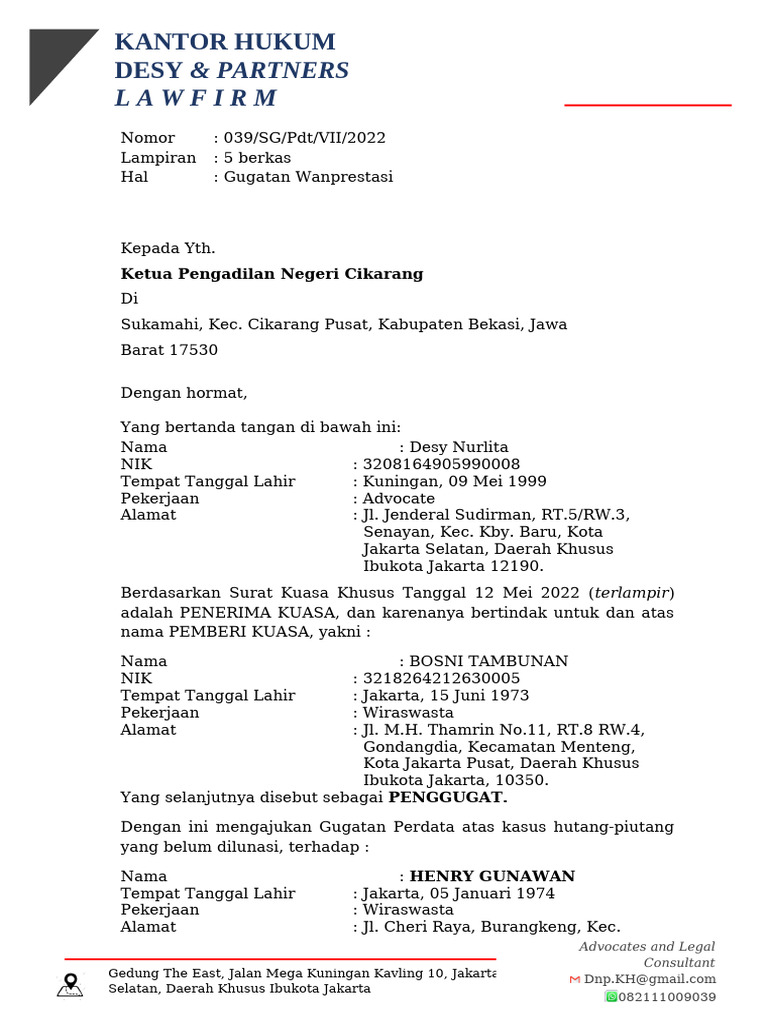 KANTOR HUKUM
DESY & PARTNERS
L A W F I R M

Nomor : 039/SG/Pdt/VII/2022
Lampiran : 5 berkas
Hal : Gugatan Wanprestasi

Kepada Yth.

Ketua Pengadilan Negeri Cikarang

Di

Sukamahi, Kec. Cikarang Pusat, Kabupaten Bekasi, Jawa Barat 17530

Dengan hormat,

Yang bertanda tangan di bawah ini:
Nama : Desy Nurlita
NIK : 3208164905990008
Tempat Tanggal Lahir : Kuningan, 09 Mei 1999
Pekerjaan : Advocate
Alamat : Jl. Jenderal Sudirman, RT.5/RW.3, Senayan, Kec. Kby. Baru, Kota Jakarta Selatan, Daerah Khusus Ibukota Jakarta 12190.

Berdasarkan Surat Kuasa Khusus Tanggal 12 Mei 2022 (terlampir) adalah PENERIMA KUASA, dan karenanya bertindak untuk dan atas nama PEMBERI KUASA, yakni :

Nama : BOSNI TAMBUNAN
NIK : 3218264212630005
Tempat Tanggal Lahir : Jakarta, 15 Juni 1973
Pekerjaan : Wiraswasta
Alamat : Jl. M.H. Thamrin No.11, RT.8 RW.4, Gondangdia, Kecamatan Menteng, Kota Jakarta Pusat, Daerah Khusus Ibukota Jakarta, 10350.
Yang selanjutnya disebut sebagai PENGGUGAT.

Dengan ini mengajukan Gugatan Perdata atas kasus hutang-piutang yang belum dilunasi, terhadap :

Nama : HENRY GUNAWAN
Tempat Tanggal Lahir : Jakarta, 05 Januari 1974
Pekerjaan : Wiraswasta
Alamat : Jl. Cheri Raya, Burangkeng, Kec.

Gedung The East, Jalan Mega Kuningan Kavling 10, Jakarta Selatan, Daerah Khusus Ibukota Jakarta

Advocates and Legal Consultant
Dnp.KH@gmail.com
082111009039